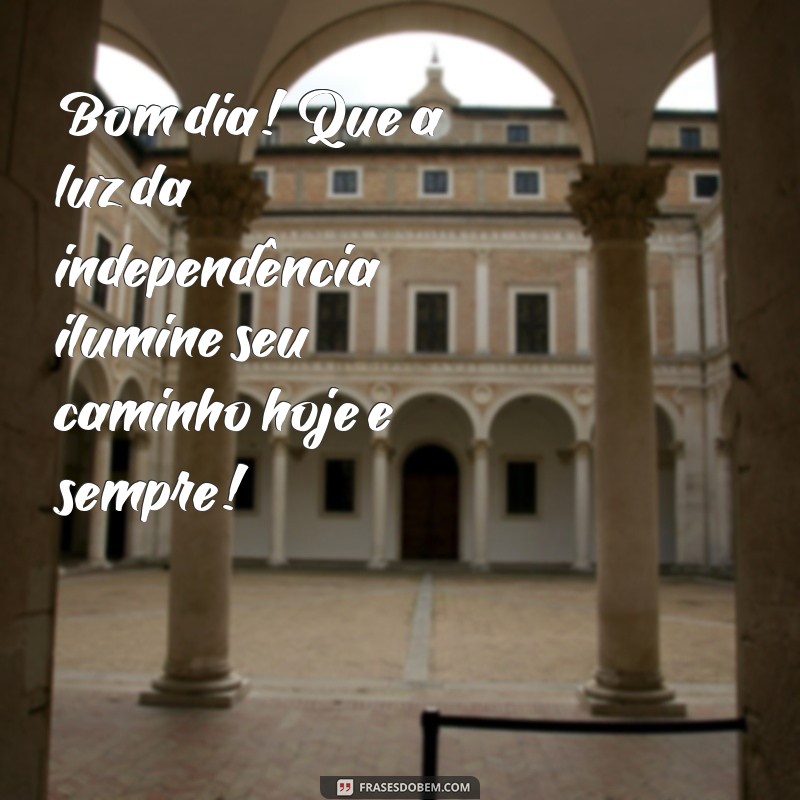 Bom dia! Que a luz da independência ilumine seu caminho hoje e sempre!

FRASESDOBEM.COM